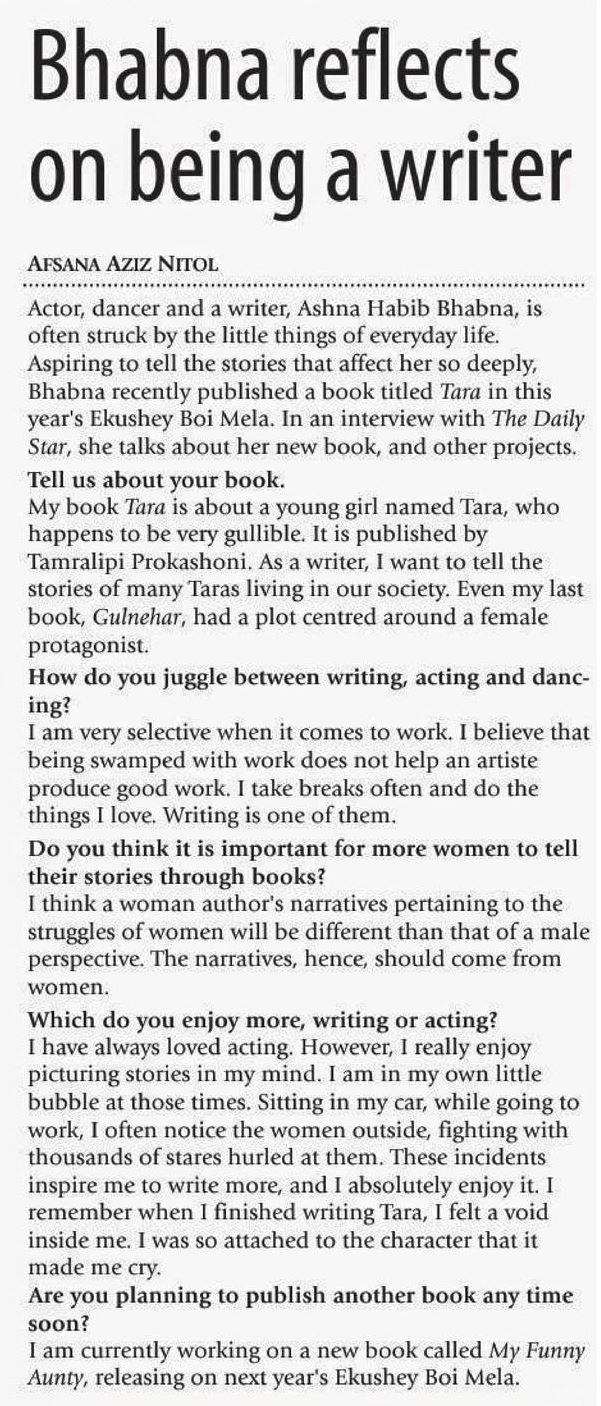 Bhabna reflects on being a writer

AFSANA AZIZ NITOL

Actor, dancer and a writer, Ashna Habib Bhabna, is often struck by the little things of everyday life. Aspiring to tell the stories that affect her so deeply, Bhabna recently published a book titled Tara in this year's Ekushey Boi Mela. In an interview with The Daily Star, she talks about her new book, and other projects.

Tell us about your book.
My book Tara is about a young girl named Tara, who happens to be very gullible. It is published by Tamralipi Prokashoni. As a writer, I want to tell the stories of many Taras living in our society. Even my last book, Gulnehar, had a plot centred around a female protagonist.

How do you juggle between writing, acting and dancing?
I am very selective when it comes to work. I believe that being swamped with work does not help an artiste produce good work. I take breaks often and do the things I love. Writing is one of them.

Do you think it is important for more women to tell their stories through books?
I think a woman author's narratives pertaining to the struggles of women will be different than that of a male perspective. The narratives, hence, should come from women.

Which do you enjoy more, writing or acting?
I have always loved acting. However, I really enjoy picturing stories in my mind. I am in my own little bubble at those times. Sitting in my car, while going to work, I often notice the women outside, fighting with thousands of stares hurled at them. These incidents inspire me to write more, and I absolutely enjoy it. I remember when I finished writing Tara, I felt a void inside me. I was so attached to the character that it made me cry.

Are you planning to publish another book any time soon?
I am currently working on a new book called My Funny Aunty, releasing on next year's Ekushey Boi Mela.